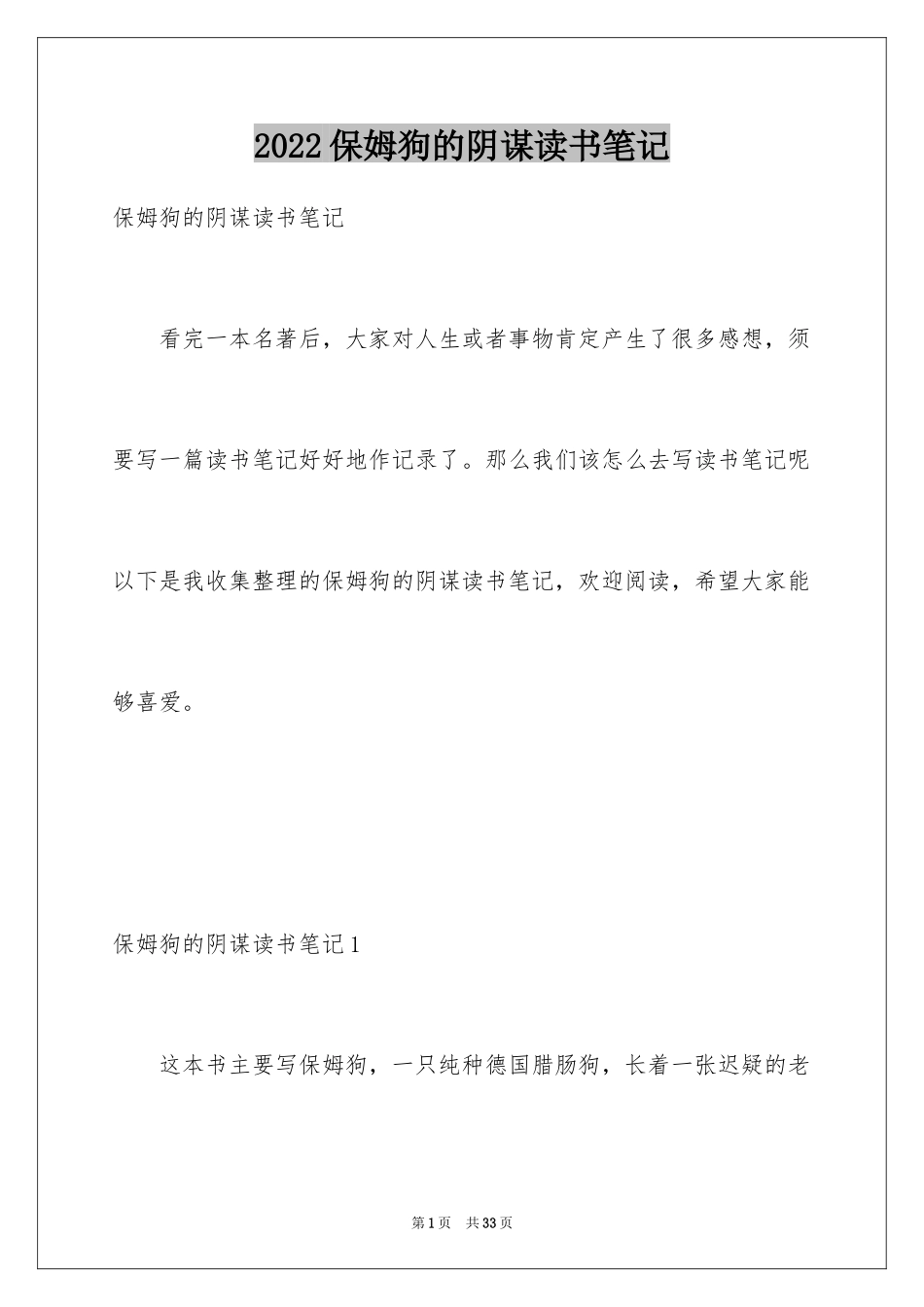 2022保姆狗的阴谋读书笔记

保姆狗的阴谋读书笔记

看完一本名著后，大家对人生或者事物肯定产生了很多感想，须要写一篇读书笔记好好地作记录了。那么我们该怎么去写读书笔记呢以下是我收集整理的保姆狗的阴谋读书笔记，欢迎阅读，希望大家能够喜爱。

保姆狗的阴谋读书笔记1

这本书主要写保姆狗，一只纯种德国腊肠狗，长着一张迟疑的老

第1页 共33页